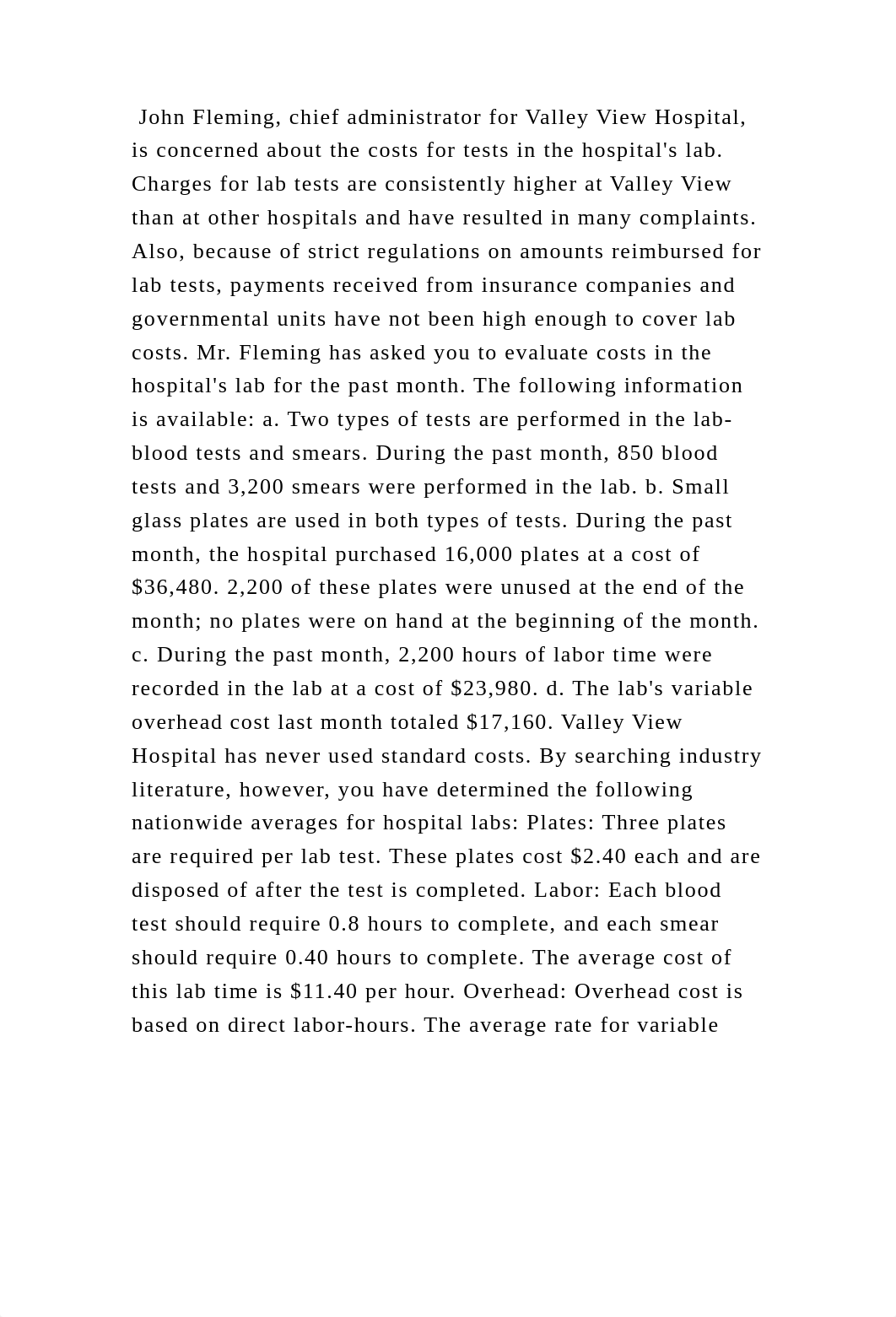 John Fleming, chief administrator for Valley View Hospital, is concerned about the costs for tests in the hospital's lab. Charges for lab tests are consistently higher at Valley View than at other hospitals and have resulted in many complaints. Also, because of strict regulations on amounts reimbursed for lab tests, payments received from insurance companies and governmental units have not been high enough to cover lab costs. Mr. Fleming has asked you to evaluate costs in the hospital's lab for the past month. The following information is available: a. Two types of tests are performed in the lab-blood tests and smears. During the past month, 850 blood tests and 3,200 smears were performed in the lab. b. Small glass plates are used in both types of tests. During the past month, the hospital purchased 16,000 plates at a cost of \$36,480. 2,200 of these plates were unused at the end of the month; no plates were on hand at the beginning of the month. c. During the past month, 2,200 hours of labor time were recorded in the lab at a cost of \$23,980. d. The lab's variable overhead cost last month totaled \$17,160. Valley View Hospital has never used standard costs. By searching industry literature, however, you have determined the following nationwide averages for hospital labs: Plates: Three plates are required per lab test. These plates cost \$2.40 each and are disposed of after the test is completed. Labor: Each blood test should require 0.8 hours to complete, and each smear should require 0.40 hours to complete. The average cost of this lab time is \$11.40 per hour. Overhead: Overhead cost is based on direct labor-hours. The average rate for variable